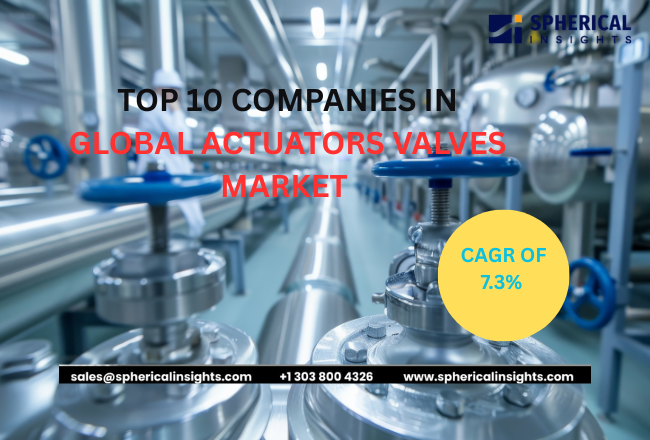 SPHERICAL INSIGHTS

TOP 10 COMPANIES IN GLOBAL ACTUATORS VALVES MARKET

CAGR OF 7.3%

sales@sphericalinsights.com +1 303 800 4326 www.sphericalinsights.com